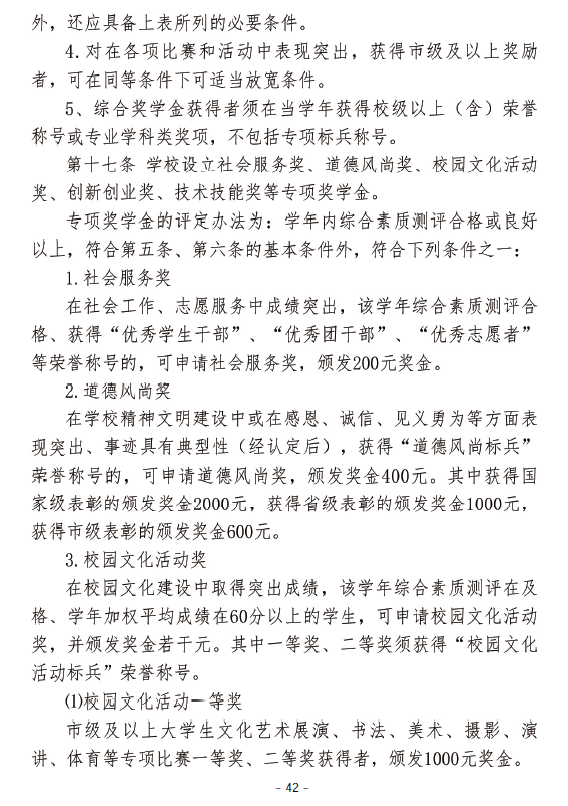 外，还应具备上表所列的必要条件。

4. 对在各项比赛和活动中表现突出，获得市级及以上奖励者，可在同等条件下可适当放宽条件。

5、综合奖学金获得者须在当学年获得校级以上（含）荣誉称号或专业学科类奖项，不包括专项标兵称号。

第十七条 学校设立社会服务奖、道德风尚奖、校园文化活动奖、创新创业奖、技术技能奖等专项奖学金。

专项奖学金的评定办法为：学年内综合素质测评合格或良好以上，符合第五条、第六条的基本条件外，符合下列条件之一：

1. 社会服务奖

在社会工作、志愿服务中成绩突出，该学年综合素质测评合格、获得“优秀学生干部”、“优秀团干部”、“优秀志愿者”等荣誉称号的，可申请社会服务奖，颁发200元奖金。

2. 道德风尚奖

在学校精神文明建设中或在感恩、诚信、见义勇为等方面表现突出、事迹具有典型性（经认定后），获得“道德风尚标兵”荣誉称号的，可申请道德风尚奖，颁发奖金400元。其中获得国家级表彰的颁发奖金2000元，获得省级表彰的颁发奖金1000元，获得市级表彰的颁发奖金600元。

3. 校园文化活动奖

在校园文化建设中取得突出成绩，该学年综合素质测评在及格、学年加权平均成绩在60分以上的学生，可申请校园文化活动奖，并颁发奖金若干元。其中一等奖、二等奖须获得“校园文化活动标兵”荣誉称号。

(1)校园文化活动一等奖

市级及以上大学生文化艺术展演、书法、美术、摄影、演讲、体育等专项比赛一等奖、二等奖获得者，颁发1000元奖金。

- 42 -